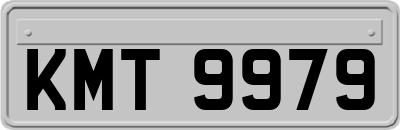 KMT 9979